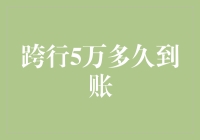 跨行5万多久到账